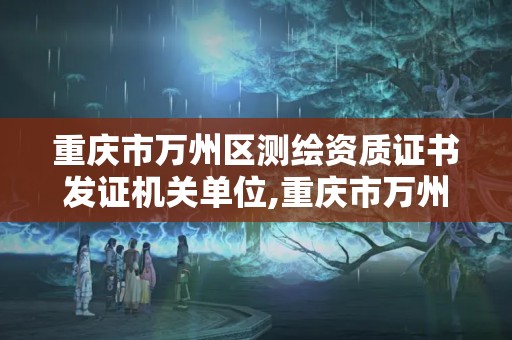 重庆市万州区测绘资质证书发证机关单位,重庆市万州